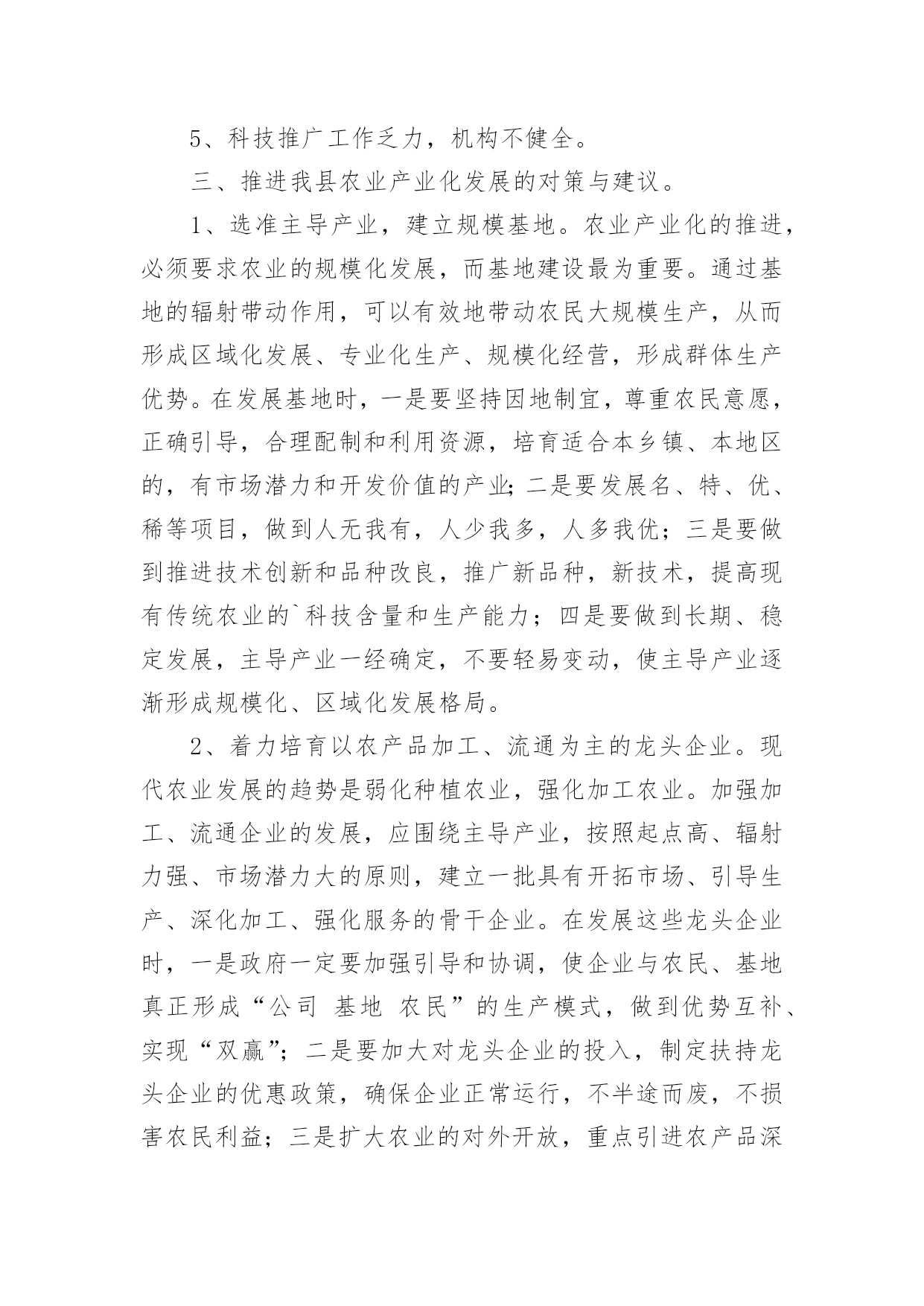 5、科技推广工作乏力，机构不健全。

三、推进我县农业产业化发展的对策与建议。

1、选准主导产业，建立规模基地。农业产业化的推进，必须要求农业的规模化发展，而基地建设最为重要。通过基地的辐射带动作用，可以有效地带动农民大规模生产，从而形成区域化发展、专业化生产、规模化经营，形成群体生产优势。在发展基地时，一是要坚持因地制宜，尊重农民意愿，正确引导，合理配制和利用资源，培育适合本乡镇、本地区的，有市场潜力和开发价值的产业;二是要发展名、特、优、稀等项目，做到人无我有，人少我多，人多我优；三是要做到推进技术创新和品种改良，推广新品种，新技术，提高现有传统农业的`科技含量和生产能力；四是要做到长期、稳定发展，主导产业一经确定，不要轻易变动，使主导产业逐渐形成规模化、区域化发展格局。

2、着力培育以农产品加工、流通为主的龙头企业。现代农业发展的趋势是弱化种植农业，强化加工农业。加强加工、流通企业的发展，应围绕主导产业，按照起点高、辐射力强、市场潜力大的原则，建立一批具有开拓市场、引导生产、深化加工、强化服务的骨干企业。在发展这些龙头企业时，一是政府一定要加强引导和协调，使企业与农民、基地真正形成“公司 基地 农民”的生产模式，做到优势互补、实现“双赢”；二是要加大对龙头企业的投入，制定扶持龙头企业的优惠政策，确保企业正常运行，不半途而废，不损害农民利益；三是扩大农业的对外开放，重点引进农产品深